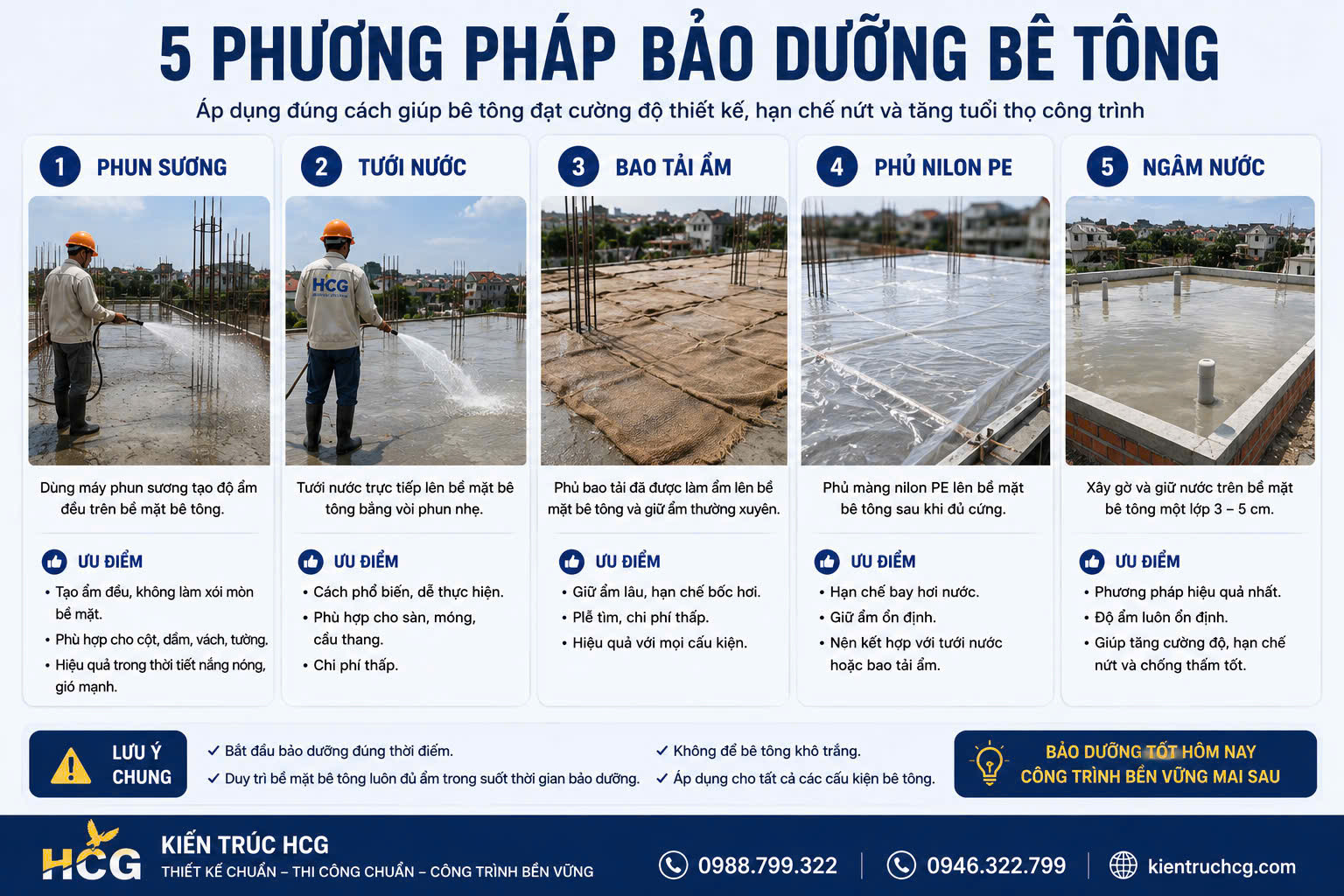 5 PHƯƠNG PHÁP BẢO DƯỠNG BÊ TÔNG

Áp dụng đúng cách giúp bê tông đạt cường độ thiết kế, hạn chế nứt và tăng tuổi thọ công trình

1 PHUN SƯƠNG

Dùng máy phun sương tạo độ ẩm đều trên bề mặt bê tông.

ƯU ĐIỂM
• Tạo ẩm đều, không làm xói mòn bề mặt.
• Phù hợp cho cột, dầm, vách, tường.
• Hiệu quả trong thời tiết nắng nóng, gió mạnh.

2 TƯỚI NƯỚC

HCG

Tưới nước trực tiếp lên bề mặt bê tông bằng vòi phun nhẹ.

ƯU ĐIỂM
• Cách phổ biến, dễ thực hiện.
• Phù hợp cho sàn, móng, cầu thang.
• Chi phí thấp.

3 BAO TẢI ẨM

Phủ bao tải đã được làm ẩm lên bề mặt bê tông và giữ ẩm thường xuyên.

ƯU ĐIỂM
• Giữ ẩm lâu, hạn chế bốc hơi.
• Plễ tìm, chi phí thấp.
• Hiệu quả với mọi cấu kiện.

4 PHỦ NILON PE

Phủ màng nilon PE lên bề mặt bê tông sau khi đủ cứng.

ƯU ĐIỂM
• Hạn chế bay hơi nước.
• Giữ ẩm ổn định.
• Nên kết hợp với tưới nước hoặc bao tải ẩm.

5 NGÂM NƯỚC

Xây gờ và giữ nước trên bề mặt bê tông một lớp 3 – 5 cm.

ƯU ĐIỂM
• Phương pháp hiệu quả nhất.
• Độ ẩm luôn ổn định.
• Giúp tăng cường độ, hạn chế nứt và chống thấm tốt.

LƯU Ý CHUNG
✓ Bắt đầu bảo dưỡng đúng thời điểm.
✓ Duy trì bề mặt bê tông luôn đủ ẩm trong suốt thời gian bảo dưỡng.
✓ Không để bê tông khô trắng.
✓ Áp dụng cho tất cả các cấu kiện bê tông.

BẢO DƯỠNG TỐT HÔM NAY
CÔNG TRÌNH BỀN VỮNG MAI SAU

HCG
KIẾN TRÚC HCG
THIẾT KẾ CHUẨN – THI CÔNG CHUẨN – CÔNG TRÌNH BỀN VỮNG
0988.799.322
0946.322.799
kientruchcg.com